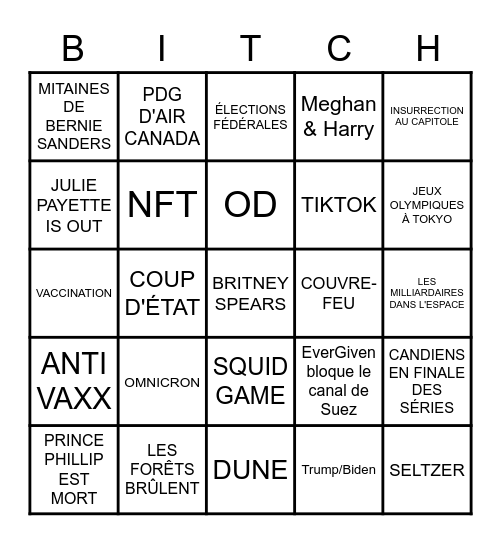 | B | I | T | C | H |
|---|---|---|---|---|
| MITAINES DE BERNIE SANDERS | PDG D'AIR CANADA | ÉLECTIONS FÉDÉRALES | Meghan & Harry | INSURRECTION AU CAPITOLE |
| JULIE PAYETTE IS OUT | NFT | OD | TIKTOK | JEUX OLYMPIQUES À TOKYO |
| VACCINATION | COUP D'ÉTAT | BRITNEY SPEARS | COUVRE-FEU | LES MILLIARDAIRES DANS L'ESPACE |
| ANTI VAXX | OMNICRON | SQUID GAME | EverGiven bloque le canal de Suez | CANDIENS EN FINALE DES SÉRIES |
| PRINCE PHILLIP EST MORT | LES FORÊTS BRÛLENT | DUNE | Trump/Biden | SELTZER |